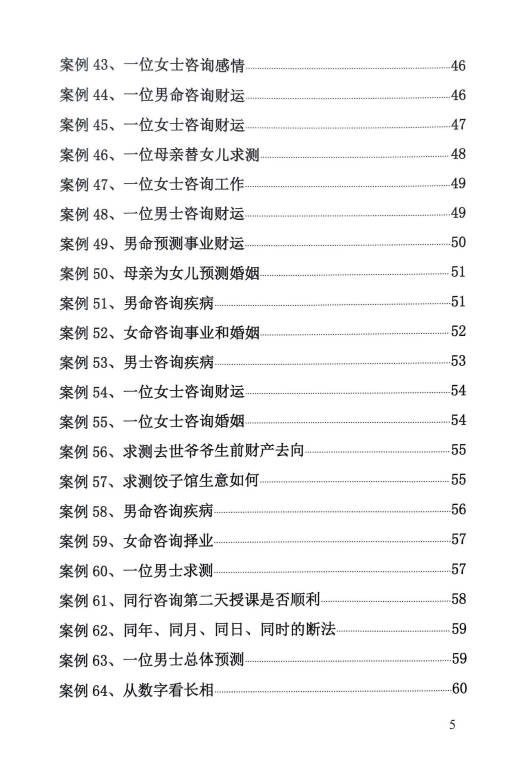 案例 43、一位女士咨询感情 46
案例 44、一位男命咨询财运 46
案例 45、一位女士咨询财运 47
案例 46、一位母亲替女儿求测 48
案例 47、一位女士咨询工作 49
案例 48、一位男士咨询财运 49
案例 49、男命预测事业财运 50
案例 50、母亲为女儿预测婚姻 51
案例 51、男命咨询疾病 51
案例 52、女命咨询事业和婚姻 52
案例 53、男士咨询疾病 53
案例 54、一位女士咨询财运 54
案例 55、一位女士咨询婚姻 54
案例 56、求测去世爷爷生前财产去向 55
案例 57、求测饺子馆生意如何 55
案例 58、男命咨询疾病 56
案例 59、女命咨询择业 57
案例 60、一位男士求测 57
案例 61、同行咨询第二天授课是否顺利 58
案例 62、同年、同月、同日、同时的断法 59
案例 63、一位男士总体预测 59
案例 64、从数字看长相 60

5